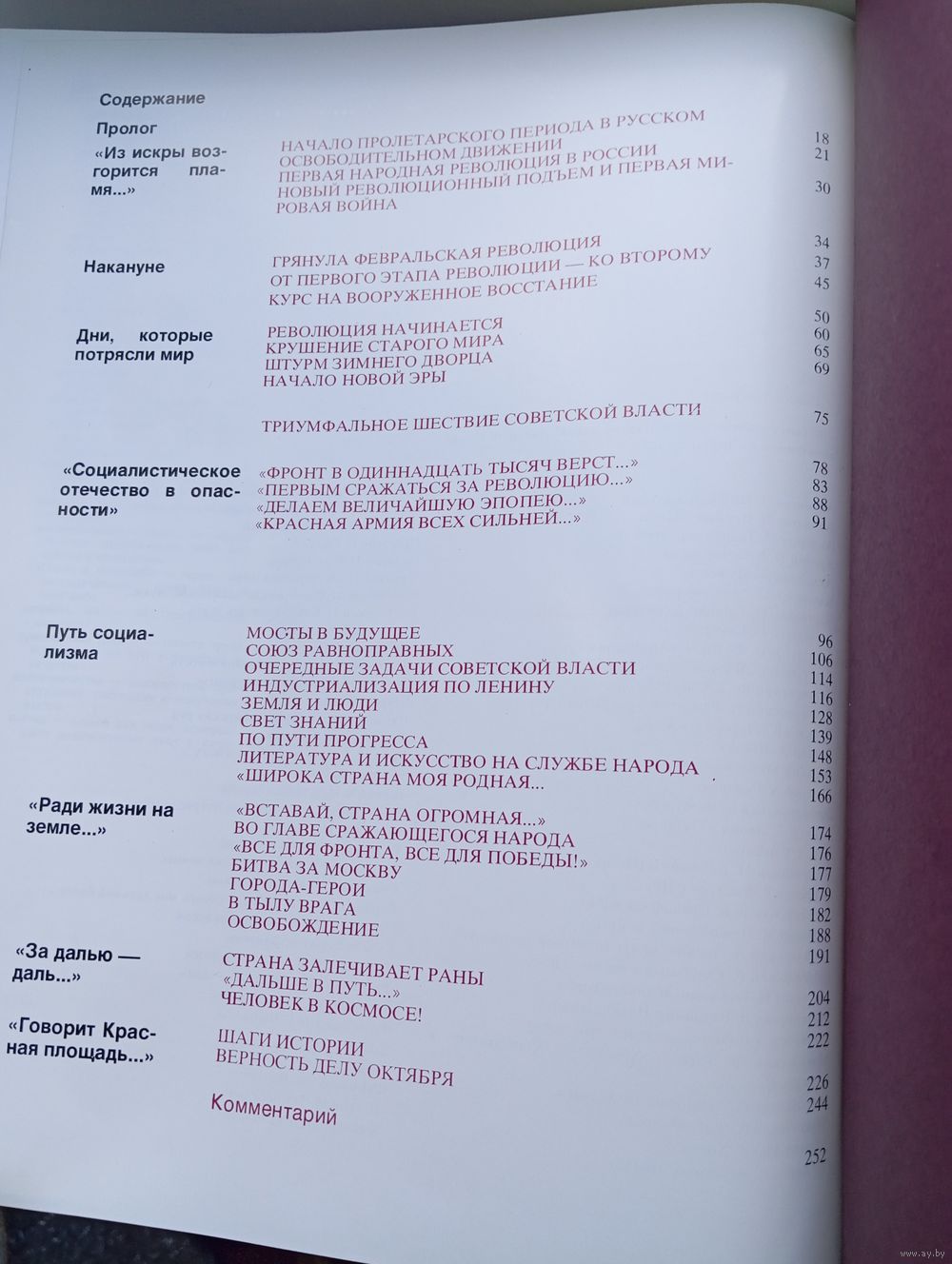 Содержание

Пролог

«Из искры возгорится пламя...»

НАЧАЛО ПРОЛЕТАРСКОГО ПЕРИОДА В РУССКОМ ОСВОБОДИТЕЛЬНОМ ДВИЖЕНИИ 18
ПЕРВАЯ НАРОДНАЯ РЕВОЛЮЦИЯ В РОССИИ 21
НОВЫЙ РЕВОЛЮЦИОННЫЙ ПОДЪЕМ И ПЕРВАЯ МИРОВАЯ ВОЙНА 30

Накануне

ГРЯНУЛА ФЕВРАЛЬСКАЯ РЕВОЛЮЦИЯ 34
ОТ ПЕРВОГО ЭТАПА РЕВОЛЮЦИИ — КО ВТОРОМУ 37
КУРС НА ВООРУЖЕННОЕ ВОССТАНИЕ 45

Дни, которые потрясли мир

РЕВОЛЮЦИЯ НАЧИНАЕТСЯ 50
КРУШЕНИЕ СТАРОГО МИРА 60
ШТУРМ ЗИМНЕГО ДВОРЦА 65
НАЧАЛО НОВОЙ ЭРЫ 69

ТРИУМФАЛЬНОЕ ШЕСТВИЕ СОВЕТСКОЙ ВЛАСТИ 75

«Социалистическое отечество в опасности»

«ФРОНТ В ОДИННАДЦАТЬ ТЫСЯЧ ВЕРСТ...» 78
«ПЕРВЫМ СРАЖАТЬСЯ ЗА РЕВОЛЮЦИЮ...» 83
«ДЕЛАЕМ ВЕЛИЧАЙШУЮ ЭПОПЕЮ...» 88
«КРАСНАЯ АРМИЯ ВСЕХ СИЛЬНЕЙ...» 91

Путь социализма

МОСТЫ В БУДУЩЕЕ 96
СОЮЗ РАВНОПРАВНЫХ 106
ОЧЕРЕДНЫЕ ЗАДАЧИ СОВЕТСКОЙ ВЛАСТИ 114
ИНДУСТРИАЛИЗАЦИЯ ПО ЛЕНИНУ 116
ЗЕМЛЯ И ЛЮДИ 128
СВЕТ ЗНАНИЙ 139
ПО ПУТИ ПРОГРЕССА 148
ЛИТЕРАТУРА И ИСКУССТВО НА СЛУЖБЕ НАРОДА 153
«ШИРОКА СТРАНА МОЯ РОДНАЯ... 166

«Ради жизни на земле...»

«ВСТАВАЙ, СТРАНА ОГРОМНАЯ...» 174
ВО ГЛАВЕ СРАЖАЮЩЕГОСЯ НАРОДА 176
«ВСЕ ДЛЯ ФРОНТА, ВСЕ ДЛЯ ПОБЕДЫ!» 177
БИТВА ЗА МОСКВУ 179
ГОРОДА-ГЕРОИ 182
В ТЫЛУ ВРАГА 188
ОСВОБОЖДЕНИЕ 191

«За далью — даль...»

СТРАНА ЗАЛЕЧИВАЕТ РАНЫ 204
«ДАЛЬШЕ В ПУТЬ...» 212
ЧЕЛОВЕК В КОСМОСЕ! 222

«Говорит Красная площадь...»

ШАГИ ИСТОРИИ 226
ВЕРНОСТЬ ДЕЛУ ОКТЯБРЯ 244

Комментарий 252

www.ay.by